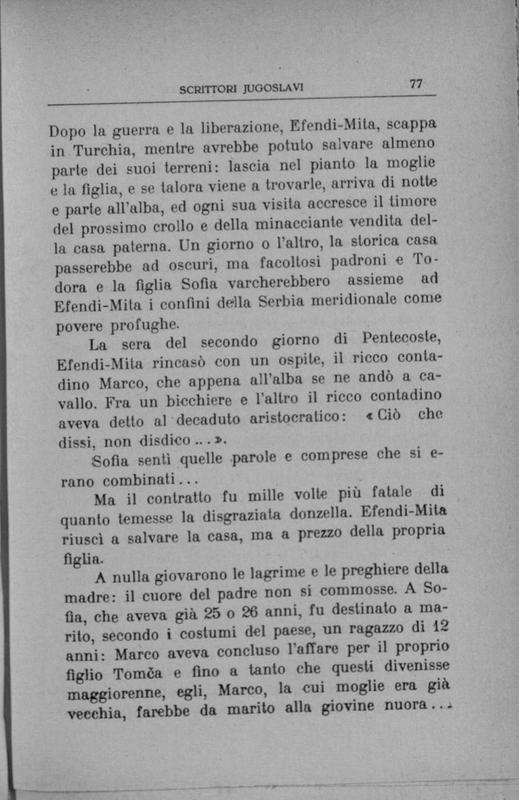 SCRITTORI JUGOSLAVI 77

Dopo la guerra e la liberazione, Efendi-Mita, scappa in Turchia, mentre avrebbe potuto salvare almeno parte dei suoi terreni: lascia nel pianto la moglie e la figlia, e se talora viene a trovarle, arriva di notte e parte all'alba, ed ogni sua visita accresce il timore del prossimo crollo e della minacciante vendita della casa paterna. Un giorno o l'altro, la storica casa passerebbe ad oscuri, ma facoltosi padroni e Todora e la figlia Sofia varcherebbero assieme ad Efendi-Mita i confini della Serbia meridionale come povere profughe.

La sera del secondo giorno di Pentecoste, Efendi-Mita rincasò con un ospite, il ricco contadino Marco, che appena all'alba se ne andò a cavallo. Fra un bicchiere e l'altro il ricco contadino aveva detto al decaduto aristocratico: «Ciò che dissi, non disdico...».

Sofia sentì quelle parole e comprese che si erano combinati...

Ma il contratto fu mille volte più fatale di quanto temesse la disgraziata donzella. Efendi-Mita riuscì a salvare la casa, ma a prezzo della propria figlia.

A nulla giovarono le lagrime e le preghiere della madre: il cuore del padre non si commosse. A Sofia, che aveva già 25 o 26 anni, fu destinato a marito, secondo i costumi del paese, un ragazzo di 12 anni: Marco aveva concluso l'affare per il proprio figlio Tomča e fino a tanto che questi divenisse maggiorenne, egli, Marco, la cui moglie era già vecchia, farebbe da marito alla giovine nuora...